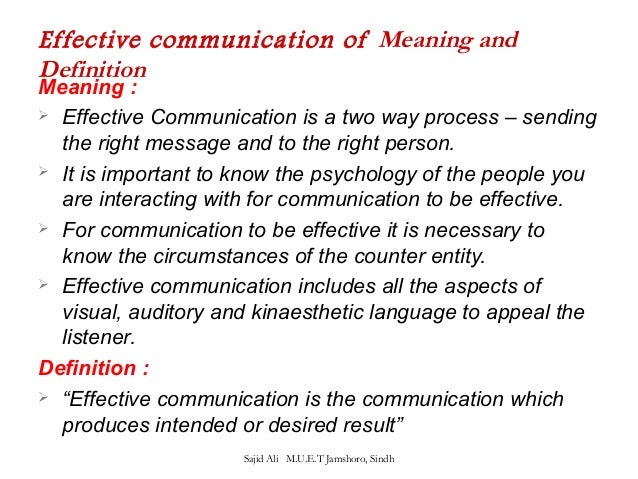 Effective communication of Meaning and Definition

Meaning :

➢ Effective Communication is a two way process – sending the right message and to the right person.

➢ It is important to know the psychology of the people you are interacting with for communication to be effective.

➢ For communication to be effective it is necessary to know the circumstances of the counter entity.

➢ Effective communication includes all the aspects of visual, auditory and kinaesthetic language to appeal the listener.

Definition :

➢ “Effective communication is the communication which produces intended or desired result”

Sajid Ali M.U.E.T Jamshoro, Sindh